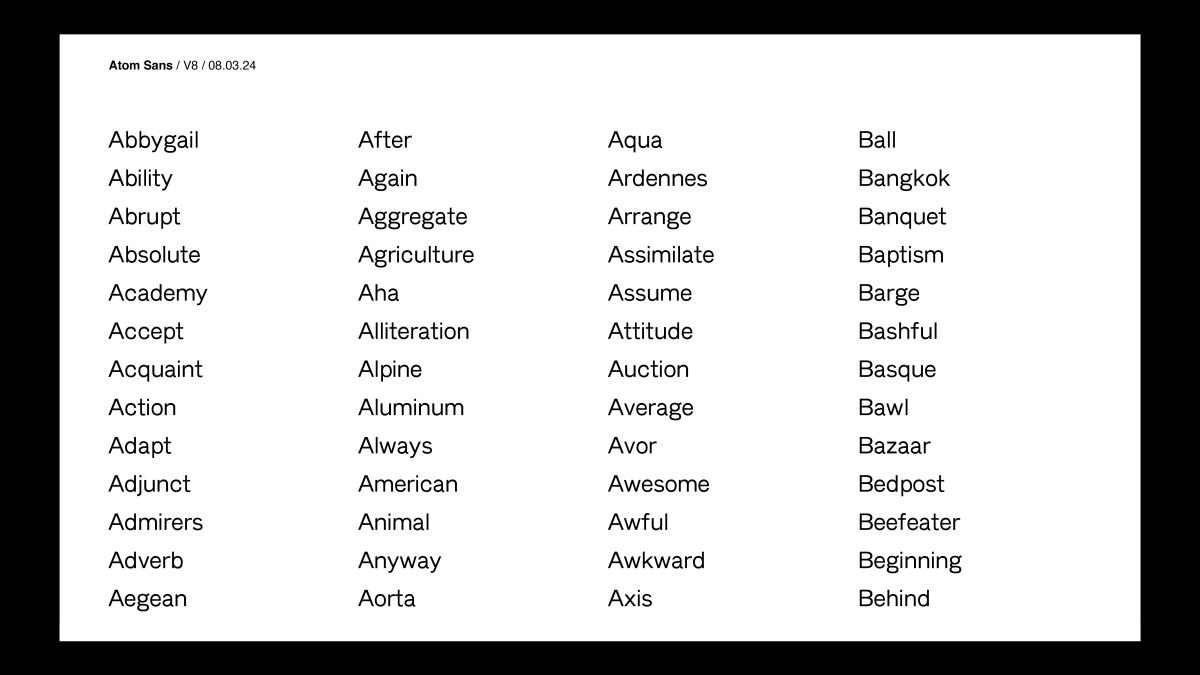 Atom Sans / V8 / 08.03.24

Abbygail
Ability
Abrupt
Absolute
Academy
Accept
Acquaint
Action
Adapt
Adjunct
Admirers
Adverb
Aegean

After
Again
Aggregate
Agriculture
Aha
Alliteration
Alpine
Aluminum
Always
American
Animal
Anyway
Aorta

Aqua
Ardennes
Arrange
Assimilate
Assume
Attitude
Auction
Average
Avor
Awesome
Awful
Awkward
Axis

Ball
Bangkok
Banquet
Baptism
Barge
Bashful
Basque
Bawl
Bazaar
Bedpost
Beefeater
Beginning
Behind